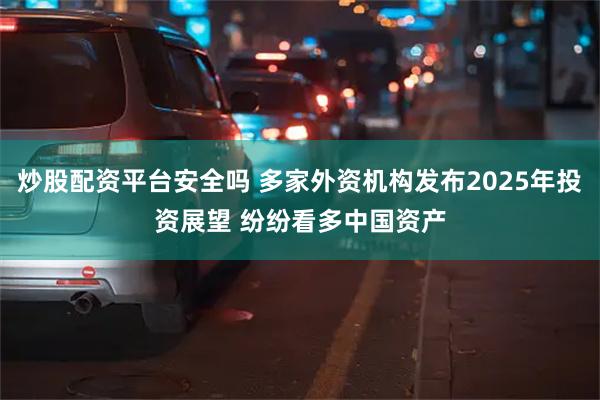 炒股配资平台安全吗 多家外资机构发布2025年投资展望 纷纷看多中国资产